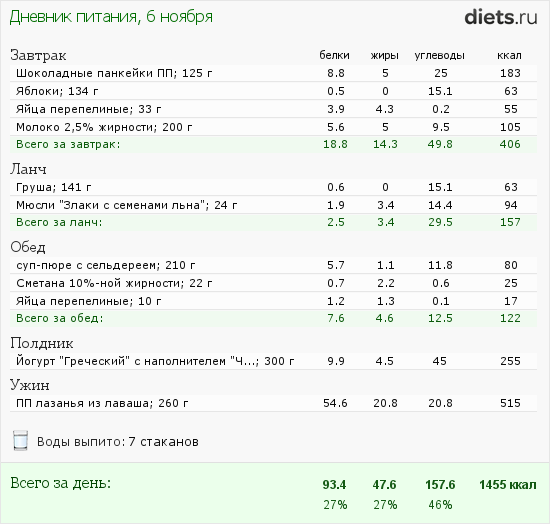 Дневник питания, 6 ноября

diets.ru

| Завтрак | белки | жиры | углеводы | ккал |
|---|---|---|---|---|
| Шоколадные панкейки ПП; 125 г | 8.8 | 5 | 25 | 183 |
| Яблоки; 134 г | 0.5 | 0 | 15.1 | 63 |
| Яйца перепелиные; 33 г | 3.9 | 4.3 | 0.2 | 55 |
| Молоко 2,5% жирности; 200 г | 5.6 | 5 | 9.5 | 105 |
| Всего за завтрак: | 18.8 | 14.3 | 49.8 | 406 |
| Ланч | | | | |
| Груша; 141 г | 0.6 | 0 | 15.1 | 63 |
| Мюсли "Злаки с семенами льна"; 24 г | 1.9 | 3.4 | 14.4 | 94 |
| Всего за ланч: | 2.5 | 3.4 | 29.5 | 157 |
| Обед | | | | |
| суп-пюре с сельдереем; 210 г | 5.7 | 1.1 | 11.8 | 80 |
| Сметана 10%-ной жирности; 22 г | 0.7 | 2.2 | 0.6 | 25 |
| Яйца перепелиные; 10 г | 1.2 | 1.3 | 0.1 | 17 |
| Всего за обед: | 7.6 | 4.6 | 12.5 | 122 |
| Полдник | | | | |
| Йогурт "Греческий" с наполнителем "Ч...; 300 г | 9.9 | 4.5 | 45 | 255 |
| Ужин | | | | |
| ПП лазанья из лаваша; 260 г | 54.6 | 20.8 | 20.8 | 515 |

Воды выпито: 7 стаканов

| Всего за день: | 93.4 | 47.6 | 157.6 | 1455 ккал |
|---|---|---|---|---|
| | 27% | 27% | 46% | |